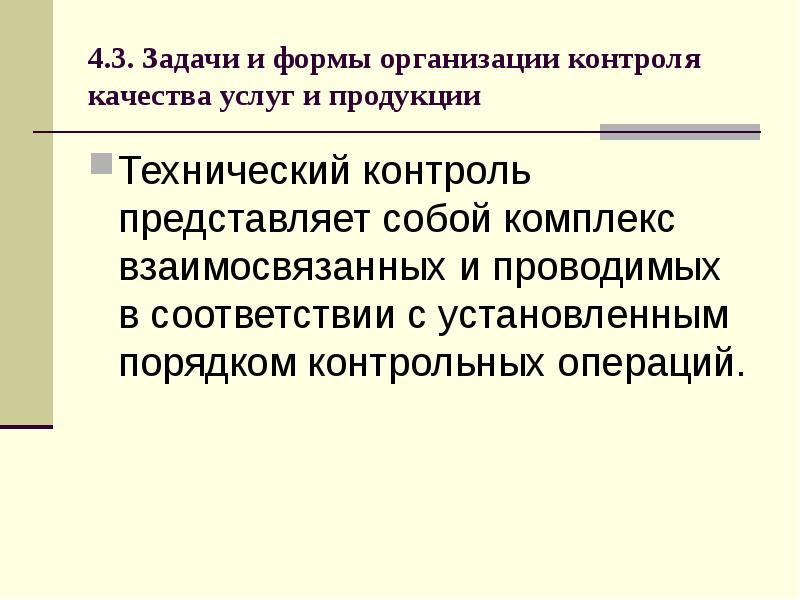 4.3. Задачи и формы организации контроля качества услуг и продукции

• Технический контроль представляет собой комплекс взаимосвязанных и проводимых в соответствии с установленным порядком контрольных операций.